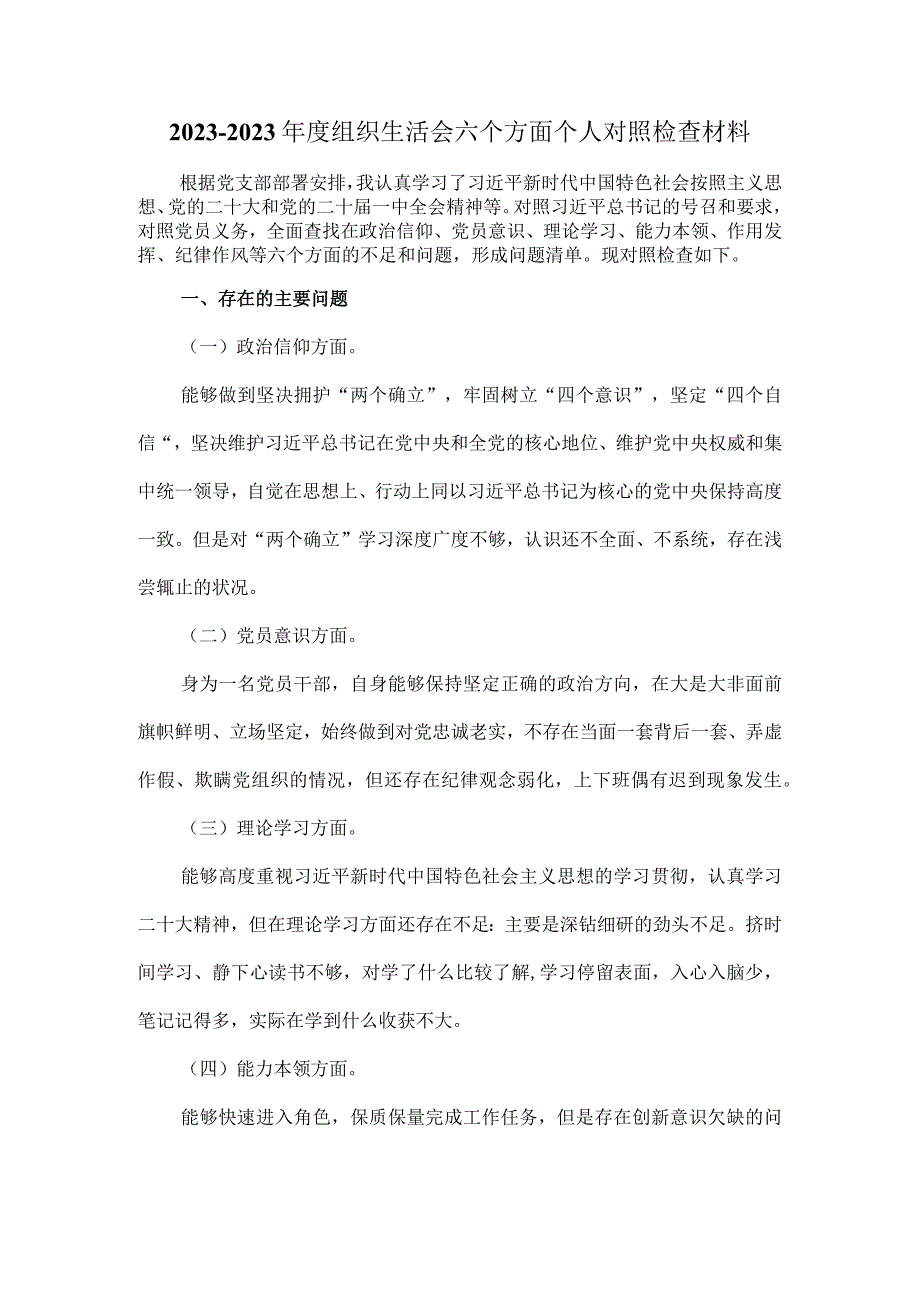 2023-2023年度组织生活会六个方面个人对照检查材料

根据党支部部署安排，我认真学习了习近平新时代中国特色社会按照主义思想、党的二十大和党的二十届一中全会精神等。对照习近平总书记的号召和要求，对照党员义务，全面查找在政治信仰、党员意识、理论学习、能力本领、作用发挥、纪律作风等六个方面的不足和问题，形成问题清单。现对照检查如下。

一、存在的主要问题

（一）政治信仰方面。

能够做到坚决拥护“两个确立”，牢固树立“四个意识”，坚定“四个自信“，坚决维护习近平总书记在党中央和全党的核心地位、维护党中央权威和集中统一领导，自觉在思想上、行动上同以习近平总书记为核心的党中央保持高度一致。但是对“两个确立”学习深度广度不够，认识还不全面、不系统，存在浅尝辄止的状况。

（二）党员意识方面。

身为一名党员干部，自身能够保持坚定正确的政治方向，在大是大非面前旗帜鲜明、立场坚定，始终做到对党忠诚老实，不存在当面一套背后一套、弄虚作假、欺瞒党组织的情况，但还存在纪律观念弱化，上下班偶有迟到现象发生。

（三）理论学习方面。

能够高度重视习近平新时代中国特色社会主义思想的学习贯彻，认真学习二十大精神，但在理论学习方面还存在不足：主要是深钻细研的劲头不足。挤时间学习、静下心读书不够，对学了什么比较了解，学习停留表面，入心入脑少，笔记记得多，实际在学到什么收获不大。

（四）能力本领方面。

能够快速进入角色，保质保量完成工作任务，但是存在创新意识欠缺的问